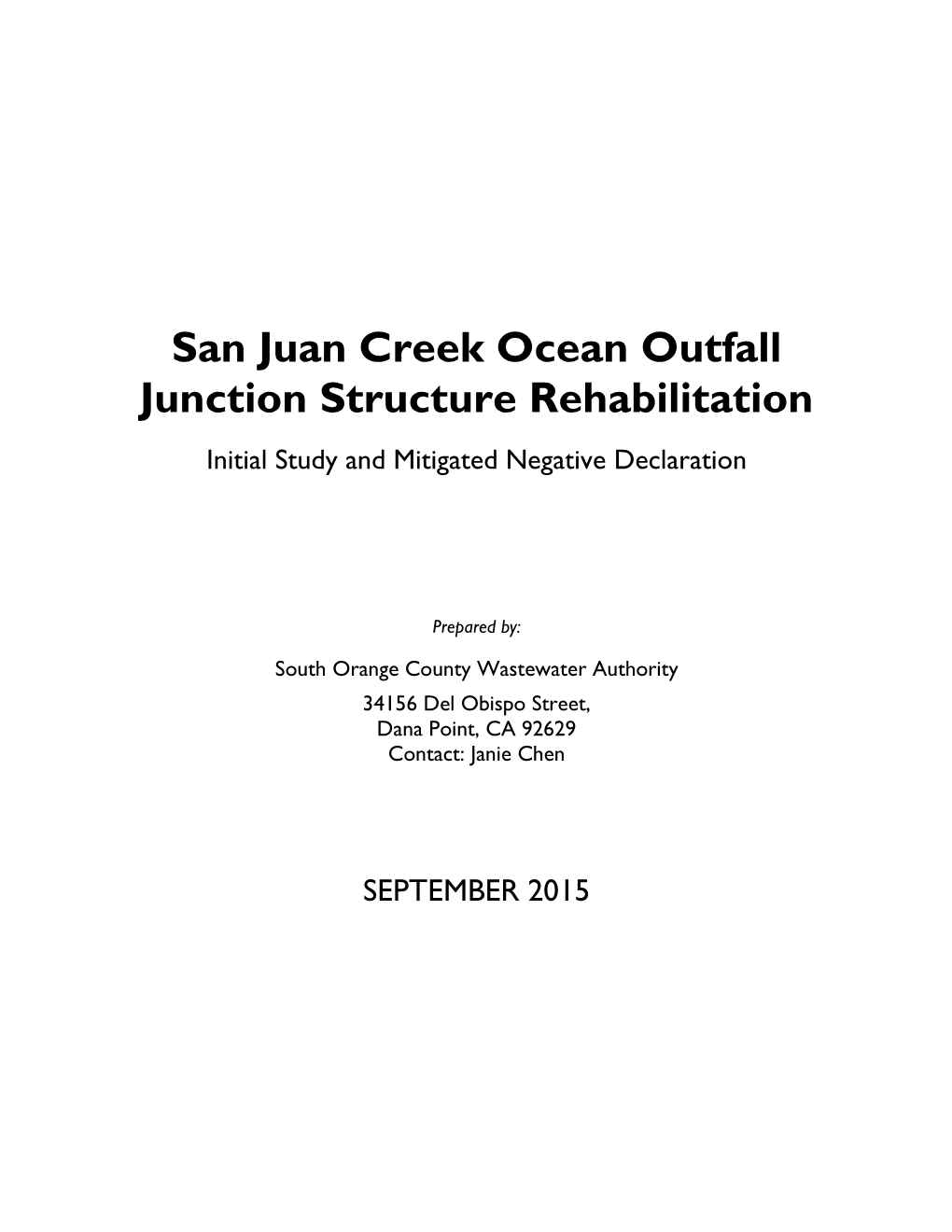 San Juan Creek Ocean Outfall Junction Structure Rehabilitation

Initial Study and Mitigated Negative Declaration

Prepared by:

South Orange County Wastewater Authority

34156 Del Obispo Street,
Dana Point, CA 92629
Contact: Janie Chen

SEPTEMBER 2015